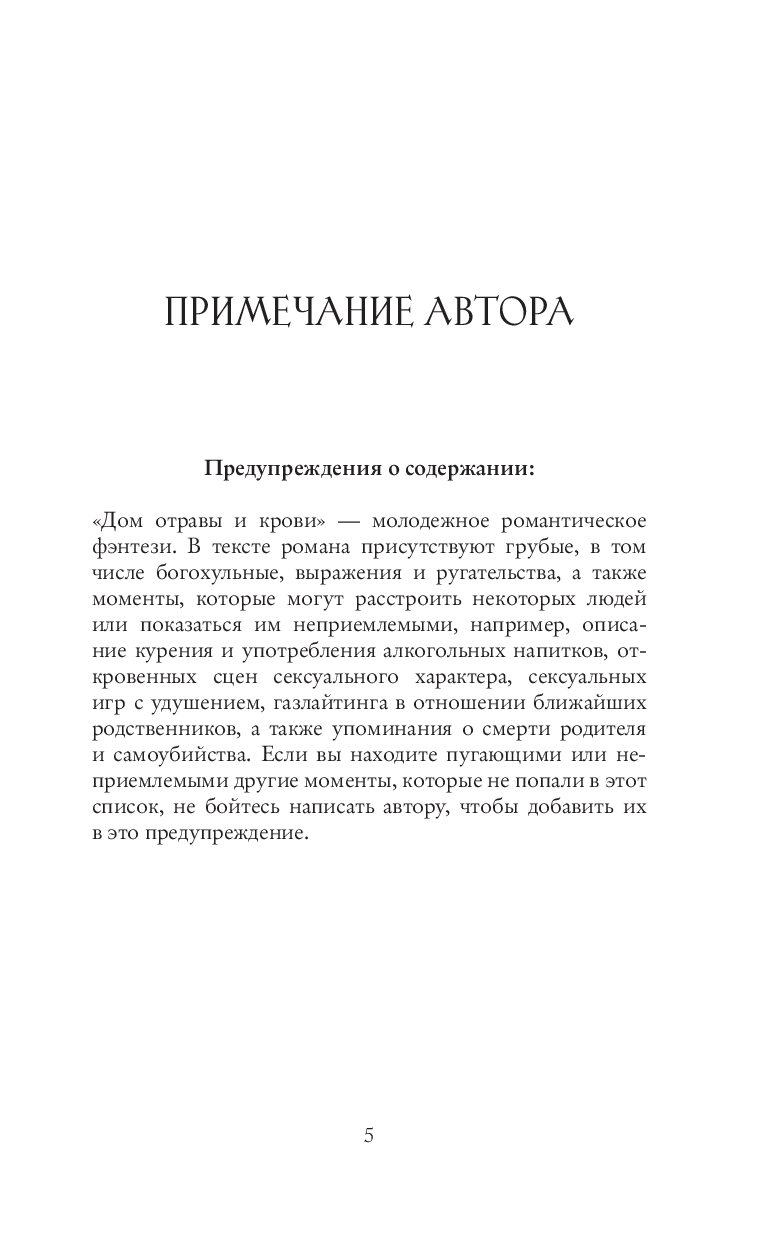 ПРИМЕЧАНИЕ АВТОРА

Предупреждения о содержании:

«Дом отравы и крови» — молодежное романтическое фэнтези. В тексте романа присутствуют грубые, в том числе богохульные, выражения и ругательства, а также моменты, которые могут расстроить некоторых людей или показаться им неприемлемыми, например, описание курения и употребления алкогольных напитков, откровенных сцен сексуального характера, сексуальных игр с удушением, газлайтинга в отношении ближайших родственников, а также упоминания о смерти родителя и самоубийства. Если вы находите пугающими или неприемлемыми другие моменты, которые не попали в этот список, не бойтесь написать автору, чтобы добавить их в это предупреждение.

5